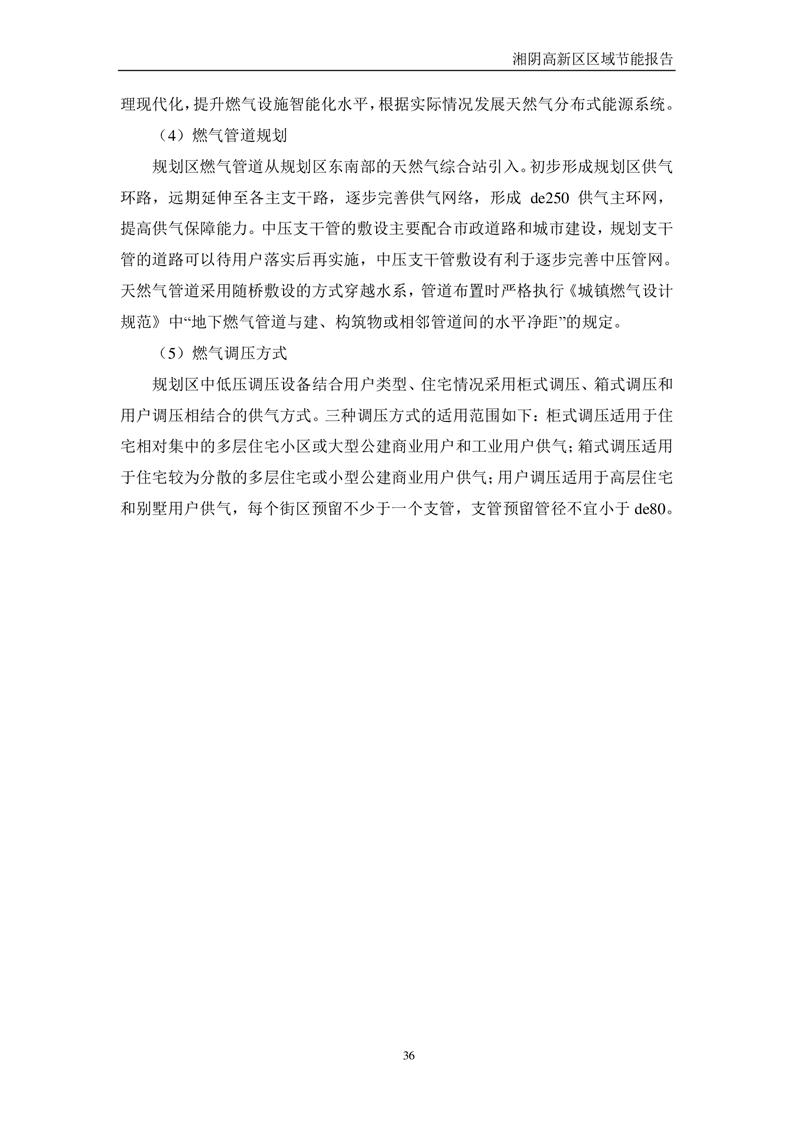 湘阴高新区区域节能报告

理现代化，提升燃气设施智能化水平，根据实际情况发展天然气分布式能源系统。

（4）燃气管道规划

规划区燃气管道从规划区东南部的天然气综合站引入。初步形成规划区供气环路，远期延伸至各主支干路，逐步完善供气网络，形成de250供气主环网，提高供气保障能力。中压支干管的敷设主要配合市政道路和城市建设，规划支干管的道路可以待用户落实后再实施，中压支干管敷设有利于逐步完善中压管网。天然气管道采用随桥敷设的方式穿越水系，管道布置时严格执行《城镇燃气设计规范》中“地下燃气管道与建、构筑物或相邻管道间的水平净距”的规定。

（5）燃气调压方式

规划区中低压调压设备结合用户类型、住宅情况采用柜式调压、箱式调压和用户调压相结合的供气方式。三种调压方式的适用范围如下：柜式调压适用于住宅相对集中的多层住宅小区或大型公建商业用户和工业用户供气；箱式调压适用于住宅较为分散的多层住宅或小型公建商业用户供气；用户调压适用于高层住宅和别墅用户供气，每个街区预留不少于一个支管，支管预留管径不宜小于de80。

36